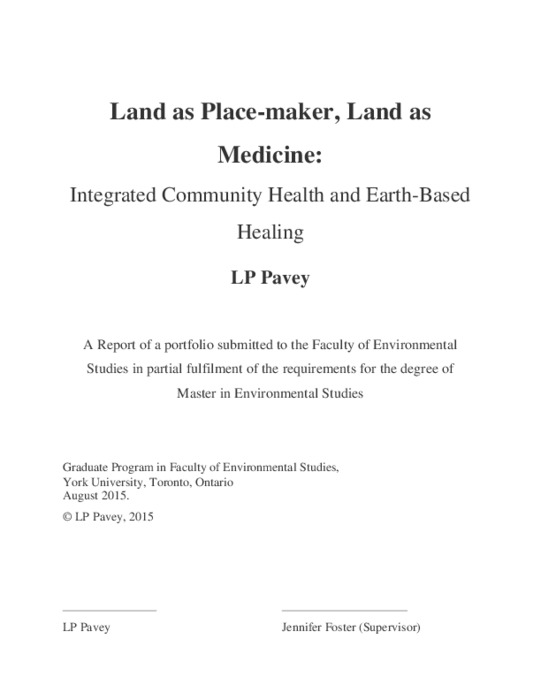 Land as Place-maker, Land as Medicine:

Integrated Community Health and Earth-Based Healing

LP Pavey

A Report of a portfolio submitted to the Faculty of Environmental Studies in partial fulfilment of the requirements for the degree of Master in Environmental Studies

Graduate Program in Faculty of Environmental Studies,
York University, Toronto, Ontario
August 2015.

© LP Pavey, 2015

LP Pavey

Jennifer Foster (Supervisor)